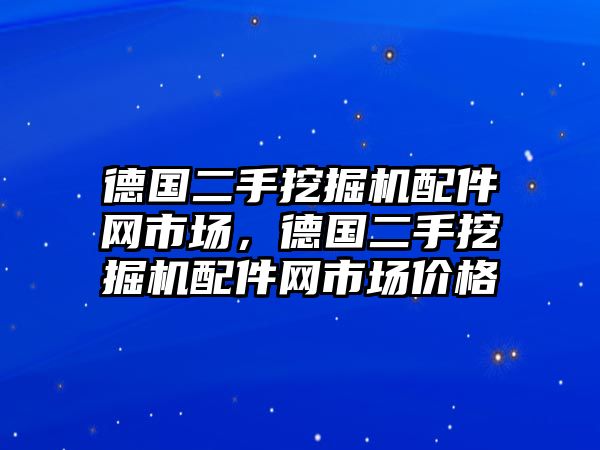 德国二手挖掘机配件网市场，德国二手挖掘机配件网市场价格